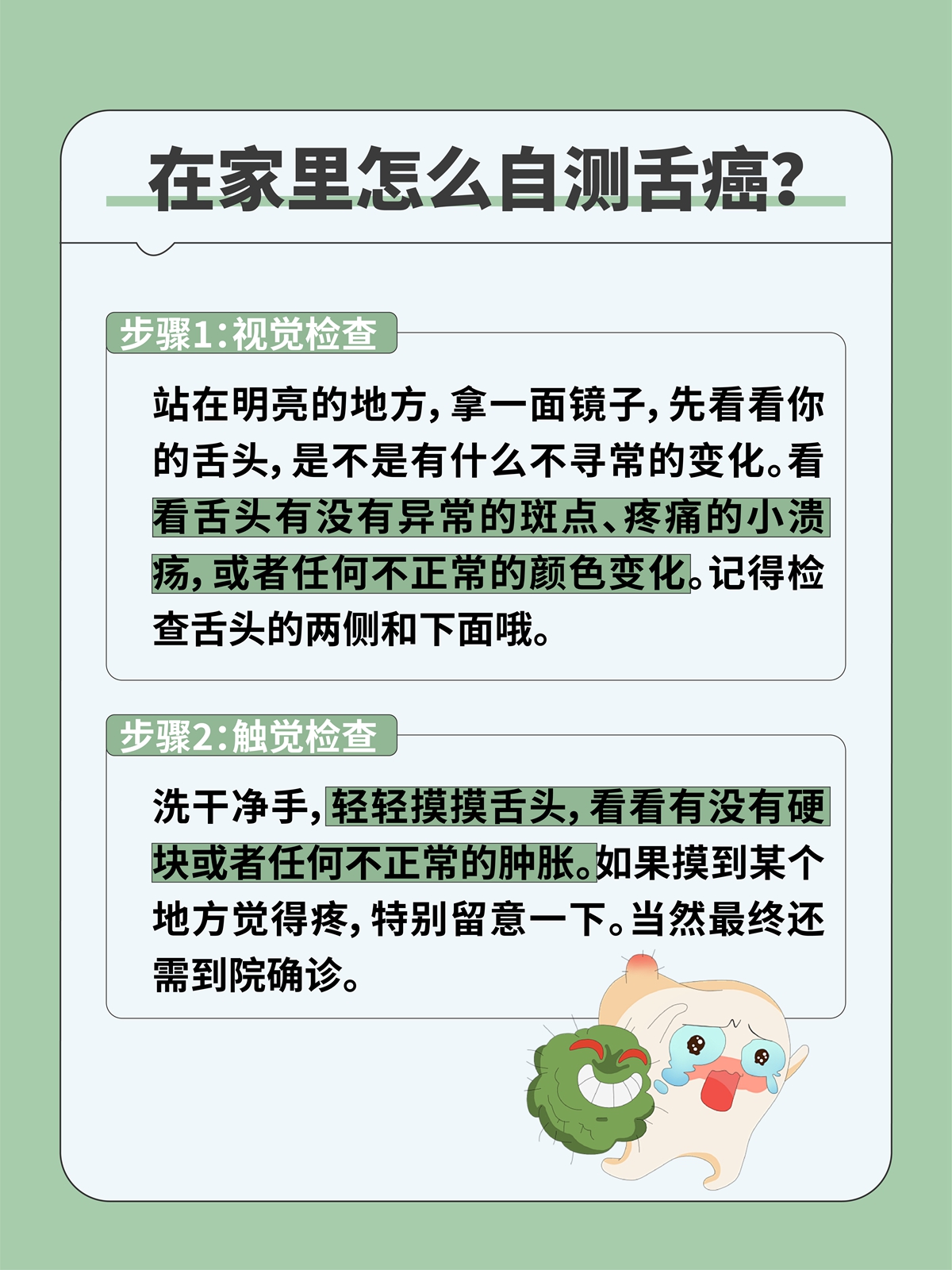 在家里怎么自测舌癌?

步骤1:视觉检查

站在明亮的地方,拿一面镜子,先看看你的舌头,是不是有什么不寻常的变化。看看舌头有没有异常的斑点、疼痛的小溃疡,或者任何不正常的颜色变化。记得检查舌头的两侧和下面哦。

步骤2:触觉检查

洗干净手,轻轻摸摸舌头,看看有没有硬块或者任何不正常的肿胀。如果摸到某个地方觉得疼,特别留意一下。当然最终还需到院确诊。